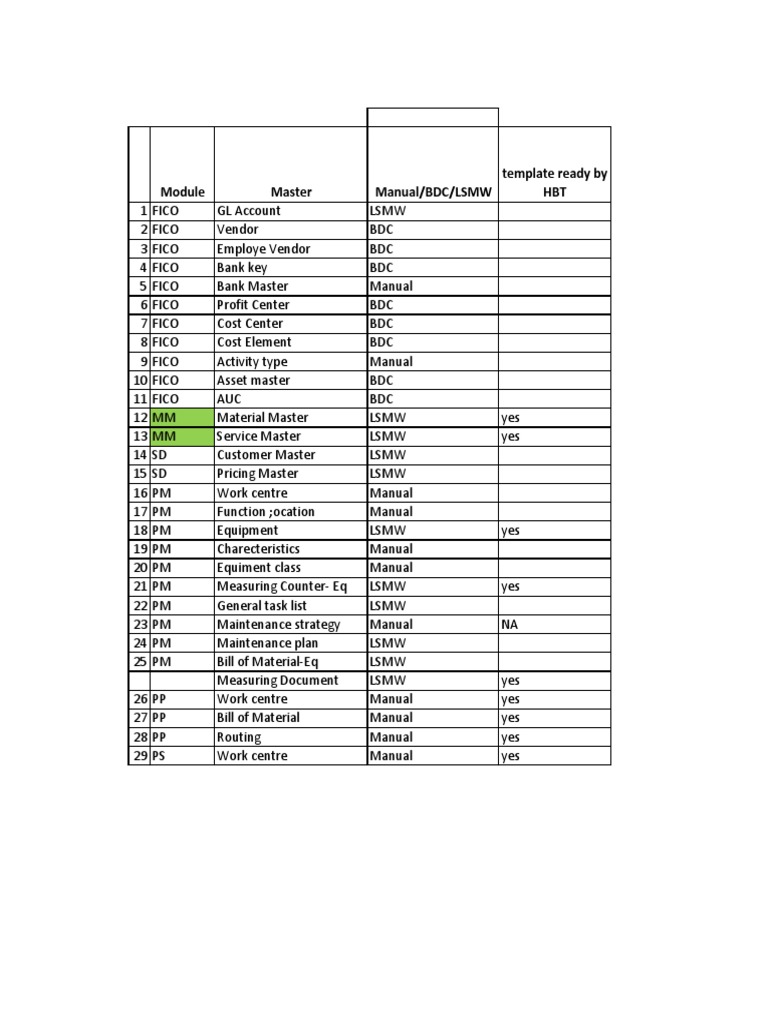 |  | Module | Master | Manual/BDC/LSMW | template ready by HBT |
|---|---|---|---|---|
| 1 | FICO | GL Account | LSMW |  |
| 2 | FICO | Vendor | BDC |  |
| 3 | FICO | Employe Vendor | BDC |  |
| 4 | FICO | Bank key | BDC |  |
| 5 | FICO | Bank Master | Manual |  |
| 6 | FICO | Profit Center | BDC |  |
| 7 | FICO | Cost Center | BDC |  |
| 8 | FICO | Cost Element | BDC |  |
| 9 | FICO | Activity type | Manual |  |
| 10 | FICO | Asset master | BDC |  |
| 11 | FICO | AUC | BDC |  |
| 12 | MM | Material Master | LSMW | yes |
| 13 | MM | Service Master | LSMW | yes |
| 14 | SD | Customer Master | LSMW |  |
| 15 | SD | Pricing Master | LSMW |  |
| 16 | PM | Work centre | Manual |  |
| 17 | PM | Function ;ocation | Manual |  |
| 18 | PM | Equipment | LSMW | yes |
| 19 | PM | Charecteristics | Manual |  |
| 20 | PM | Equiment class | Manual |  |
| 21 | PM | Measuring Counter- Eq | LSMW | yes |
| 22 | PM | General task list | LSMW |  |
| 23 | PM | Maintenance strategy | Manual | NA |
| 24 | PM | Maintenance plan | LSMW |  |
| 25 | PM | Bill of Material-Eq | LSMW |  |
|  |  | Measuring Document | LSMW | yes |
| 26 | PP | Work centre | Manual | yes |
| 27 | PP | Bill of Material | Manual | yes |
| 28 | PP | Routing | Manual | yes |
| 29 | PS | Work centre | Manual | yes |